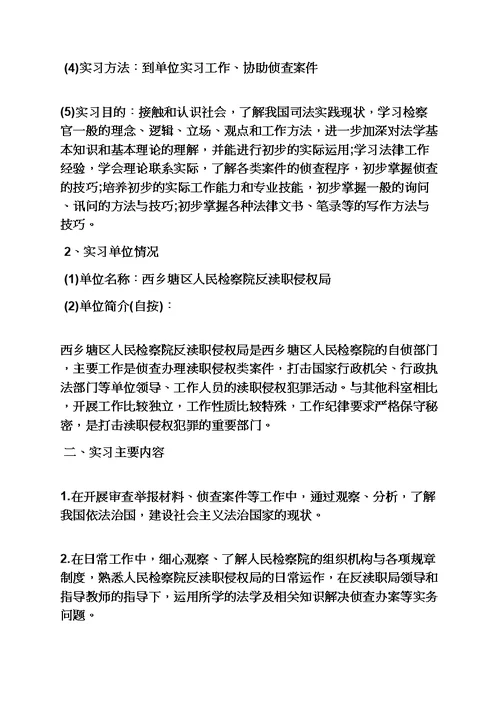 (4)实习方法：到单位实习工作、协助侦查案件

(5)实习目的：接触和认识社会，了解我国司法实践现状，学习检察官一般的理念、逻辑、立场、观点和工作方法，进一步加深对法学基本知识和基本理论的理解，并能进行初步的实际运用;学习法律工作经验，学会理论联系实际，了解各类案件的侦查程序，初步掌握侦查的技巧;培养初步的实际工作能力和专业技能，初步掌握一般的询问、讯问的方法与技巧;初步掌握各种法律文书、笔录等的写作方法与技巧。

2、实习单位情况

(1)单位名称：西乡塘区人民检察院反渎职侵权局

(2)单位简介(自按)：

西乡塘区人民检察院反渎职侵权局是西乡塘区人民检察院的自侦部门，主要工作是侦查办理渎职侵权类案件，打击国家行政机关、行政执法部门等单位领导、工作人员的渎职侵权犯罪活动。与其他科室相比，开展工作比较独立，工作性质比较特殊，工作纪律要求严格保守秘密，是打击渎职侵权犯罪的重要部门。

二、实习主要内容

1.在开展审查举报材料、侦查案件等工作中，通过观察、分析，了解我国依法治国，建设社会主义法治国家的现状。

2.在日常工作中，细心观察、了解人民检察院的组织机构与各项规章制度，熟悉人民检察院反渎职侵权局的日常运作，在反渎职局领导和指导教师的指导下，运用所学的法学及相关知识解决侦查办案等实务问题。